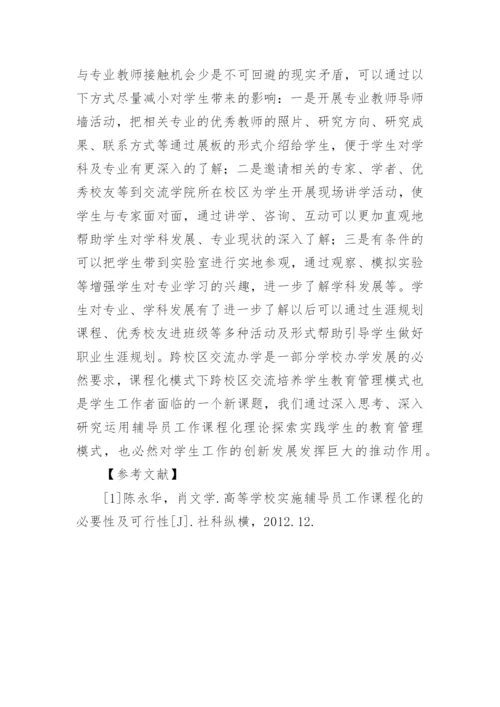 与专业教师接触机会少是不可回避的现实矛盾，可以通过以下方式尽量减小对学生带来的影响：一是开展专业教师导师墙活动，把相关专业的优秀教师的照片、研究方向、研究成果、联系方式等通过展板的形式介绍给学生，便于学生对学科及专业有更深入的了解；二是邀请相关的专家、学者、优秀校友等到交流学院所在校区为学生开展现场讲学活动，使学生与专家面对面，通过讲学、咨询、互动可以更加直观地帮助学生对学科发展、专业现状的深入了解；三是有条件的可以把学生带到实验室进行实地参观，通过观察、模拟实验等增强学生对专业学习的兴趣，进一步了解学科发展等。学生对专业、学科发展有了进一步了解以后可以通过生涯规划课程、优秀校友进班级等多种活动及形式帮助引导学生做好职业生涯规划。跨校区交流办学是一部分学校办学发展的必然要求，课程化模式下跨校区交流培养学生教育管理模式也是学生工作者面临的一个新课题，我们通过深入思考、深入研究运用辅导员工作课程化理论探索实践学生的教育管理模式，也必然对学生工作的创新发展发挥巨大的推动作用。

【参考文献】

[1]陈永华，肖文学.高等学校实施辅导员工作课程化的必要性及可行性[J].社科纵横，2012.12.